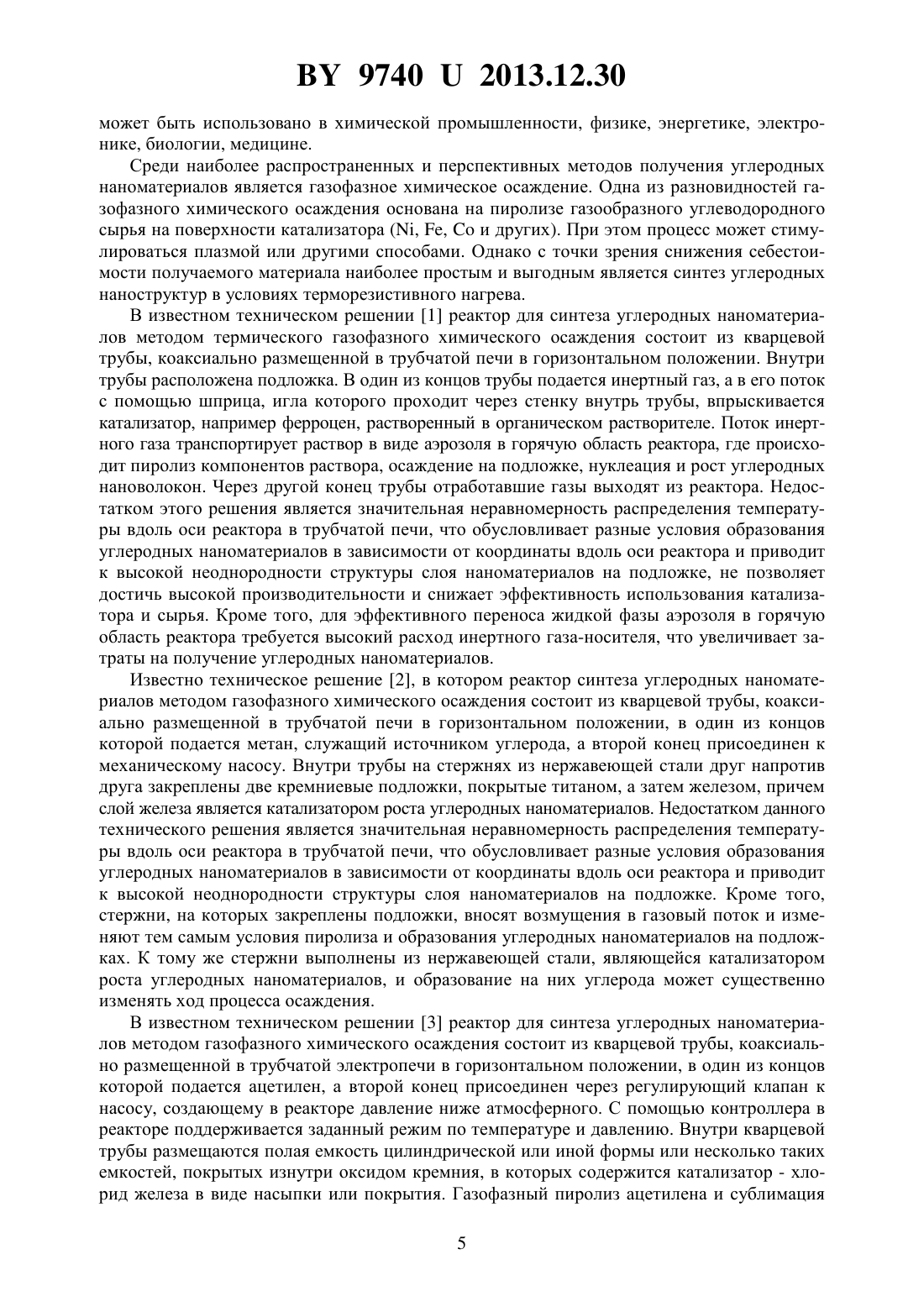 BY 9740 U 2013.12.30

может быть использовано в химической промышленности, физике, энергетике, электронике, биологии, медицине.

Среди наиболее распространенных и перспективных методов получения углеродных наноматериалов является газофазное химическое осаждение. Одна из разновидностей газофазного химического осаждения основана на пиролизе газообразного углеводородного сырья на поверхности катализатора (Ni, Fe, Co и других). При этом процесс может стимулироваться плазмой или другими способами. Однако с точки зрения снижения себестоимости получаемого материала наиболее простым и выгодным является синтез углеродных наноструктур в условиях терморезистивного нагрева.

В известном техническом решении [1] реактор для синтеза углеродных наноматериалов методом термического газофазного химического осаждения состоит из кварцевой трубы, коаксиально размещенной в трубчатой печи в горизонтальном положении. Внутри трубы расположена подложка. В один из концов трубы подается инертный газ, а в его поток с помощью шприца, игла которого проходит через стенку внутрь трубы, впрыскивается катализатор, например ферроцен, растворенный в органическом растворителе. Поток инертного газа транспортирует раствор в виде аэрозоля в горячую область реактора, где происходит пиролиз компонентов раствора, осаждение на подложке, нуклеация и рост углеродных нановолокон. Через другой конец трубы отработавшие газы выходят из реактора. Недостатком этого решения является значительная неравномерность распределения температуры вдоль оси реактора в трубчатой печи, что обусловливает разные условия образования углеродных наноматериалов в зависимости от координаты вдоль оси реактора и приводит к высокой неоднородности структуры слоя наноматериалов на подложке, не позволяет достичь высокой производительности и снижает эффективность использования катализатора и сырья. Кроме того, для эффективного переноса жидкой фазы аэрозоля в горячую область реактора требуется высокий расход инертного газа-носителя, что увеличивает затраты на получение углеродных наноматериалов.

Известно техническое решение [2], в котором реактор синтеза углеродных наноматериалов методом газофазного химического осаждения состоит из кварцевой трубы, коаксиально размещенной в трубчатой печи в горизонтальном положении, в один из концов которой подается метан, служащий источником углерода, а второй конец присоединен к механическому насосу. Внутри трубы на стержнях из нержавеющей стали друг напротив друга закреплены две кремниевые подложки, покрытые титаном, а затем железом, причем слой железа является катализатором роста углеродных наноматериалов. Недостатком данного технического решения является значительная неравномерность распределения температуры вдоль оси реактора в трубчатой печи, что обусловливает разные условия образования углеродных наноматериалов в зависимости от координаты вдоль оси реактора и приводит к высокой неоднородности структуры слоя наноматериалов на подложке. Кроме того, стержни, на которых закреплены подложки, вносят возмущения в газовый поток и изменяют тем самым условия пиролиза и образования углеродных наноматериалов на подложках. К тому же стержни выполнены из нержавеющей стали, являющейся катализатором роста углеродных наноматериалов, и образование на них углерода может существенно изменять ход процесса осаждения.

В известном техническом решении [3] реактор для синтеза углеродных наноматериалов методом газофазного химического осаждения состоит из кварцевой трубы, коаксиально размещенной в трубчатой электропечи в горизонтальном положении, в один из концов которой подается ацетилен, а второй конец присоединен через регулирующий клапан к насосу, создающему в реакторе давление ниже атмосферного. С помощью контроллера в реакторе поддерживается заданный режим по температуре и давлению. Внутри кварцевой трубы размещаются полая емкость цилиндрической или иной формы или несколько таких емкостей, покрытых изнутри оксидом кремния, в которых содержится катализатор - хлорид железа в виде насыпки или покрытия. Газофазный пиролиз ацетилена и сублимация

5